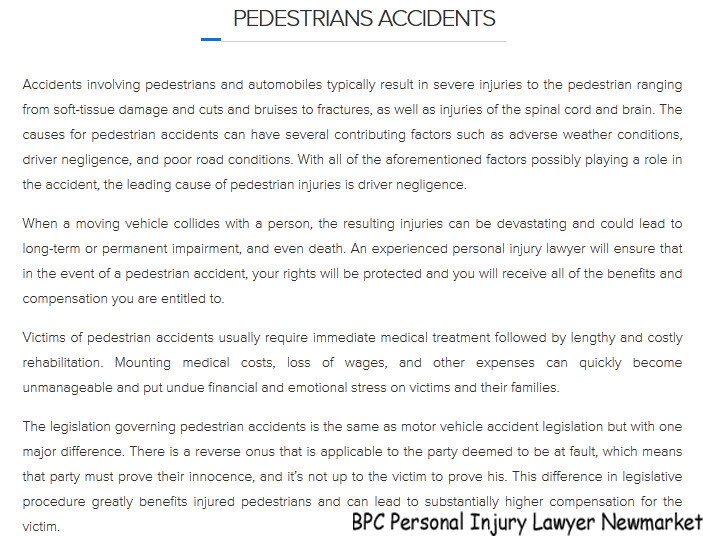 PEDESTRIANS ACCIDENTS

Accidents involving pedestrians and automobiles typically result in severe injuries to the pedestrian ranging from soft-tissue damage and cuts and bruises to fractures, as well as injuries of the spinal cord and brain. The causes for pedestrian accidents can have several contributing factors such as adverse weather conditions, driver negligence, and poor road conditions. With all of the aforementioned factors possibly playing a role in the accident, the leading cause of pedestrian injuries is driver negligence.

When a moving vehicle collides with a person, the resulting injuries can be devastating and could lead to long-term or permanent impairment, and even death. An experienced personal injury lawyer will ensure that in the event of a pedestrian accident, your rights will be protected and you will receive all of the benefits and compensation you are entitled to.

Victims of pedestrian accidents usually require immediate medical treatment followed by lengthy and costly rehabilitation. Mounting medical costs, loss of wages, and other expenses can quickly become unmanageable and put undue financial and emotional stress on victims and their families.

The legislation governing pedestrian accidents is the same as motor vehicle accident legislation but with one major difference. There is a reverse onus that is applicable to the party deemed to be at fault, which means that party must prove their innocence, and it's not up to the victim to prove his. This difference in legislative procedure greatly benefits injured pedestrians and can lead to substantially higher compensation for the victim.

BPC Personal Injury Lawyer Newmarket